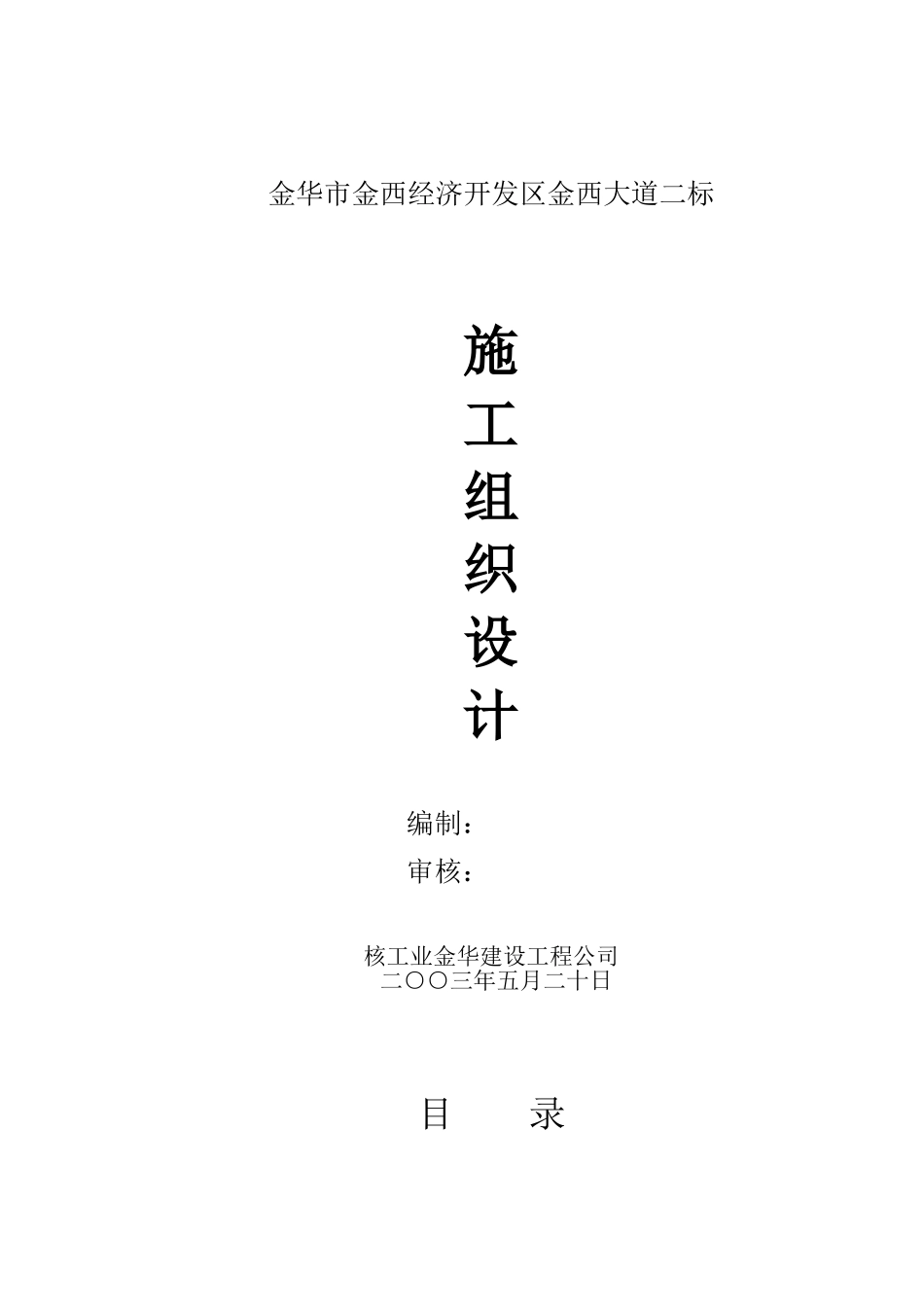 金华市金西经济开发区金西大道二标

施
工
组
织
设
计

编制：
审核：

核工业金华建设工程公司
二〇〇三年五月二十日

目　　录